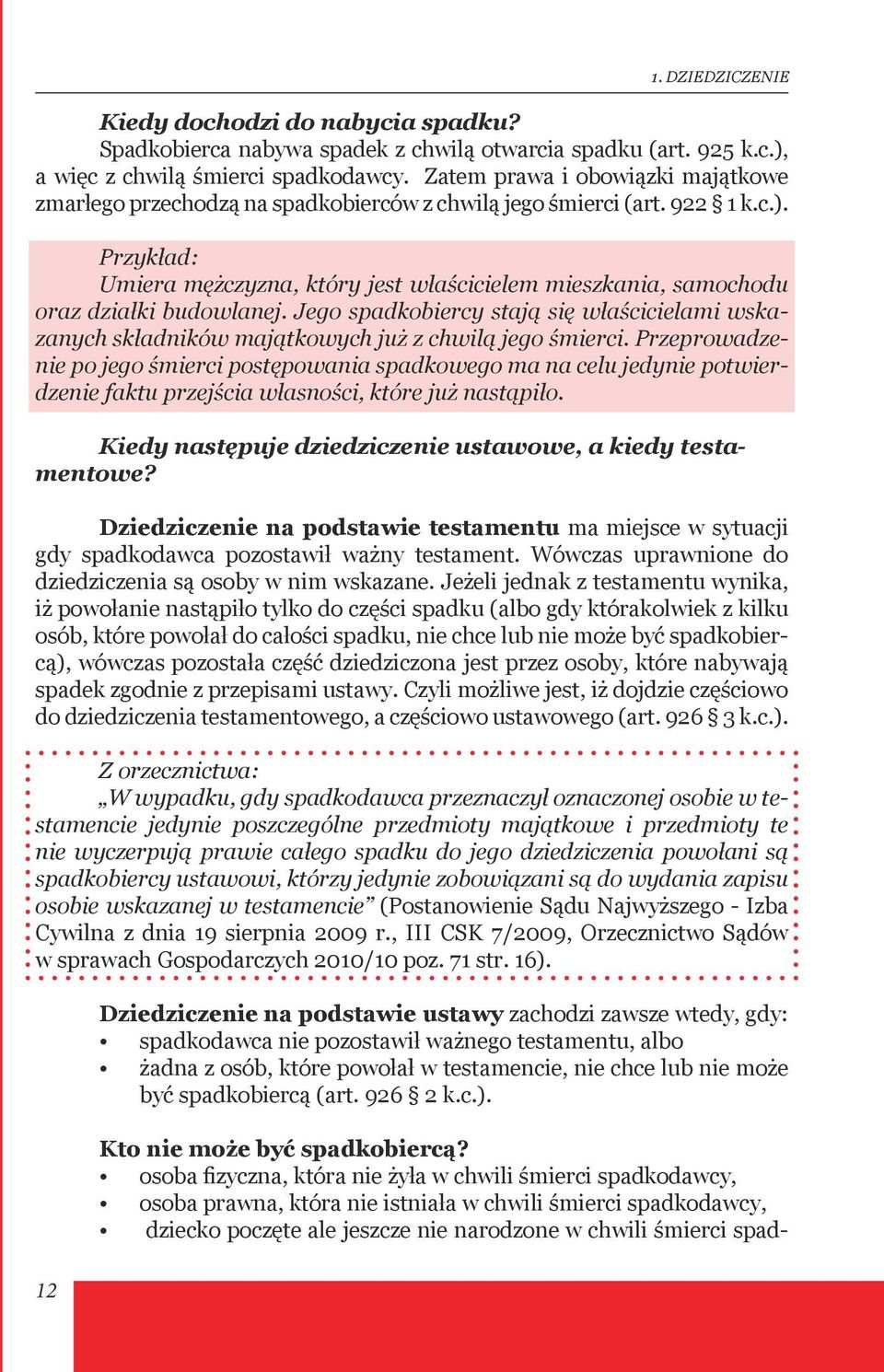 1. DZIEDZICZENIE

Kiedy dochodzi do nabycia spadku?
Spadkobierca nabywa spadek z chwilą otwarcia spadku (art. 925 k.c.), a więc z chwilą śmierci spadkodawcy. Zatem prawa i obowiązki majątkowe zmarłego przechodzą na spadkobierców z chwilą jego śmierci (art. 922 § 1 k.c.).

Przykład:
Umiera mężczyzna, który jest właścicielem mieszkania, samochodu oraz działki budowlanej. Jego spadkobiercy stają się właścicielami wskazanych składników majątkowych już z chwilą jego śmierci. Przeprowadzenie po jego śmierci postępowania spadkowego ma na celu jedynie potwierdzenie faktu przejścia własności, które już nastąpiło.

Kiedy następuje dziedziczenie ustawowe, a kiedy testamentowe?

Dziedziczenie na podstawie testamentu ma miejsce w sytuacji gdy spadkodawca pozostawił ważny testament. Wówczas uprawnione do dziedziczenia są osoby w nim wskazane. Jeżeli jednak z testamentu wynika, iż powołanie nastąpiło tylko do części spadku (albo gdy którakolwiek z kilku osób, które powołał do całości spadku, nie chce lub nie może być spadkobiercą), wówczas pozostała część dziedziczona jest przez osoby, które nabywają spadek zgodnie z przepisami ustawy. Czyli możliwe jest, iż dojdzie częściowo do dziedziczenia testamentowego, a częściowo ustawowego (art. 926 § 3 k.c.).

Z orzecznictwa:
„W wypadku, gdy spadkodawca przeznaczył oznaczonej osobie w testamencie jedynie poszczególne przedmioty majątkowe i przedmioty te nie wyczerpują prawie całego spadku do jego dziedziczenia powołani są spadkobiercy ustawowi, którzy jedynie zobowiązani są do wydania zapisu osobie wskazanej w testamencie” (Postanowienie Sądu Najwyższego - Izba Cywilna z dnia 19 sierpnia 2009 r., III CSK 7/2009, Orzecznictwo Sądów w sprawach Gospodarczych 2010/10 poz. 71 str. 16).

Dziedziczenie na podstawie ustawy zachodzi zawsze wtedy, gdy:
• spadkodawca nie pozostawił ważnego testamentu, albo
• żadna z osób, które powołał w testamencie, nie chce lub nie może być spadkobiercą (art. 926 § 2 k.c.).

Kto nie może być spadkobiercą?
• osoba fizyczna, która nie żyła w chwili śmierci spadkodawcy,
• osoba prawna, która nie istniała w chwili śmierci spadkodawcy,
• dziecko poczęte ale jeszcze nie narodzone w chwili śmierci spad-

12